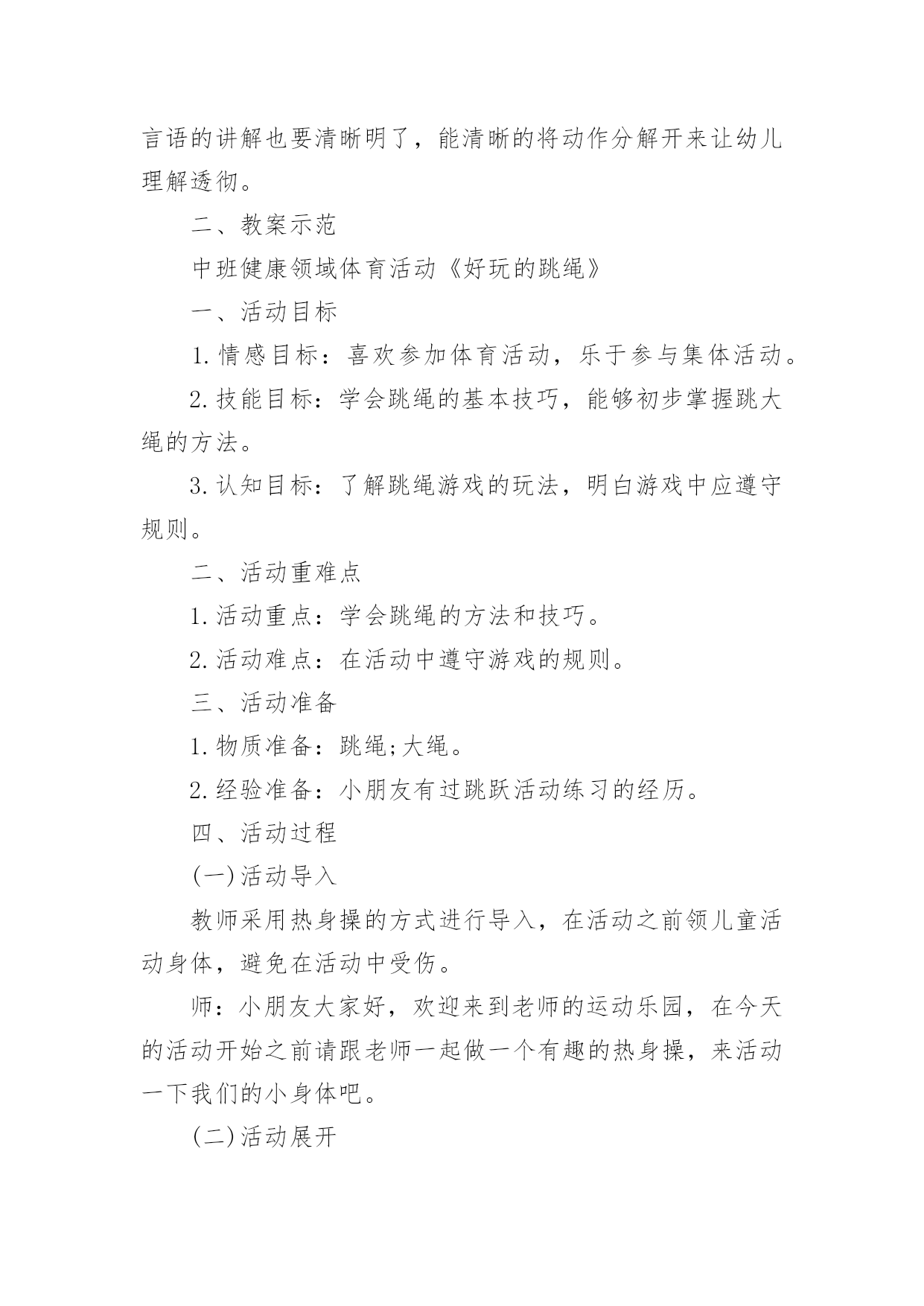 言语的讲解也要清晰明了，能清晰的将动作分解开来让幼儿理解透彻。

二、教案示范

中班健康领域体育活动《好玩的跳绳》

一、活动目标

1.情感目标：喜欢参加体育活动，乐于参与集体活动。

2.技能目标：学会跳绳的基本技巧，能够初步掌握跳大绳的方法。

3.认知目标：了解跳绳游戏的玩法，明白游戏中应遵守规则。

二、活动重难点

1.活动重点：学会跳绳的方法和技巧。

2.活动难点：在活动中遵守游戏的规则。

三、活动准备

1.物质准备：跳绳;大绳。

2.经验准备：小朋友有过跳跃活动练习的经历。

四、活动过程

(一)活动导入

教师采用热身操的方式进行导入，在活动之前领儿童活动身体，避免在活动中受伤。

师：小朋友大家好，欢迎来到老师的运动乐园，在今天的活动开始之前请跟老师一起做一个有趣的热身操，来活动一下我们的小身体吧。

(二)活动展开